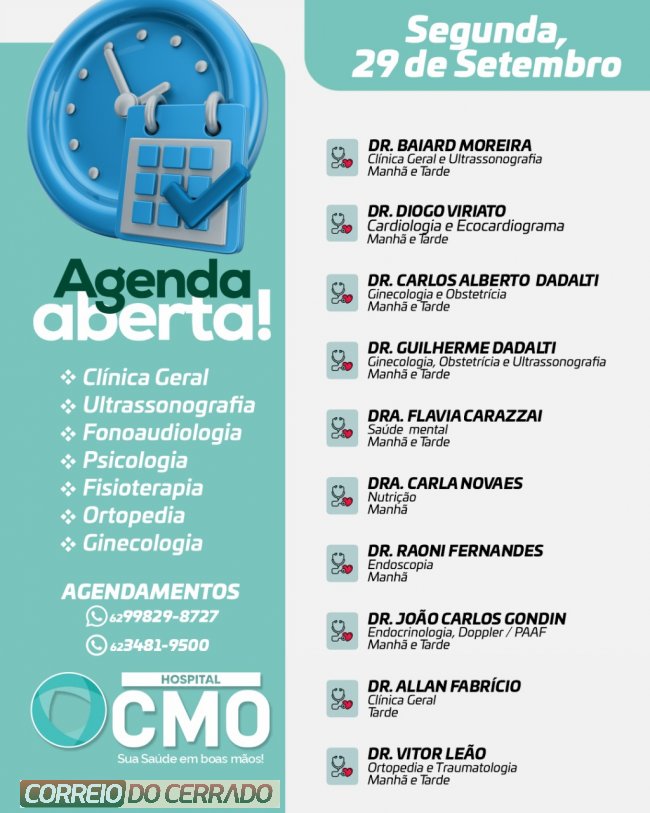 Agenda aberta!

❖ Clínica Geral
❖ Ultrassonografia
❖ Fonoaudiologia
❖ Psicologia
❖ Fisioterapia
❖ Ortopedia
❖ Ginecologia

AGENDAMENTOS
62 99829-8727
62 3481-9500

HOSPITAL
CMO
Sua Saúde em boas mãos!

CORREIO DO CERRADO

Segunda, 29 de Setembro

DR. BAIARD MOREIRA
Clínica Geral e Ultrassonografia
Manhã e Tarde

DR. DIOGO VIRIATO
Cardiologia e Ecocardiograma
Manhã e Tarde

DR. CARLOS ALBERTO DADALTI
Ginecologia e Obstetrícia
Manhã e Tarde

DR. GUILHERME DADALTI
Ginecologia, Obstetrícia e Ultrassonografia
Manhã e Tarde

DRA. FLAVIA CARAZZAI
Saúde mental
Manhã e Tarde

DRA. CARLA NOVAES
Nutrição
Manhã

DR. RAONI FERNANDES
Endoscopia
Manhã

DR. JOÃO CARLOS GONDIN
Endocrinologia, Doppler / PAAF
Manhã e Tarde

DR. ALLAN FABRÍCIO
Clínica Geral
Tarde

DR. VITOR LEÃO
Ortopedia e Traumatologia
Manhã e Tarde